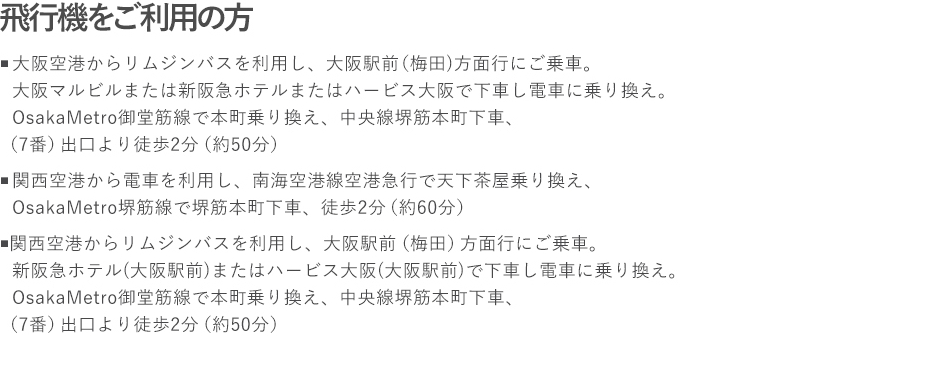 飛行機をご利用の方

■大阪空港からリムジンバスを利用し、大阪駅前（梅田）方面行にご乗車。
大阪マルビルまたは新阪急ホテルまたはハービス大阪で下車し電車に乗り換え。
OsakaMetro御堂筋線で本町乗り換え、中央線堺筋本町下車、
（7番）出口より徒歩2分（約50分）

■関西空港から電車を利用し、南海空港線空港急行で天下茶屋乗り換え、
OsakaMetro堺筋線で堺筋本町下車、徒歩2分（約60分）

■関西空港からリムジンバスを利用し、大阪駅前（梅田）方面行にご乗車。
新阪急ホテル(大阪駅前)またはハービス大阪(大阪駅前)で下車し電車に乗り換え。
OsakaMetro御堂筋線で本町乗り換え、中央線堺筋本町下車、
（7番）出口より徒歩2分（約50分）